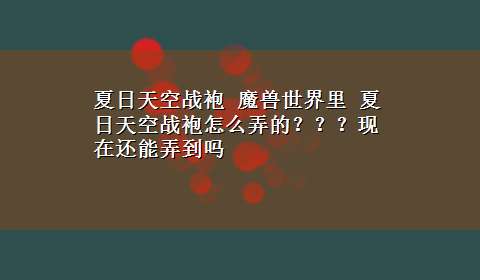 夏日天空战袍 魔兽世界里 夏日天空战袍怎么弄的？？？现在还能弄到吗